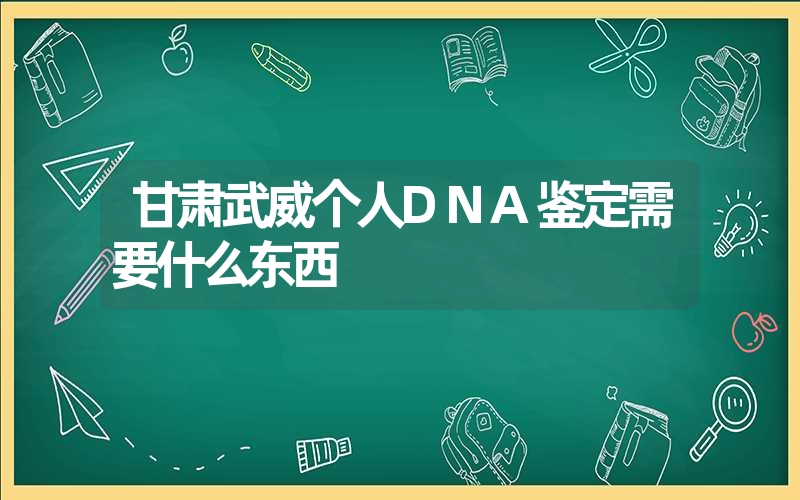 甘肃武威个人DNA鉴定需要什么东西